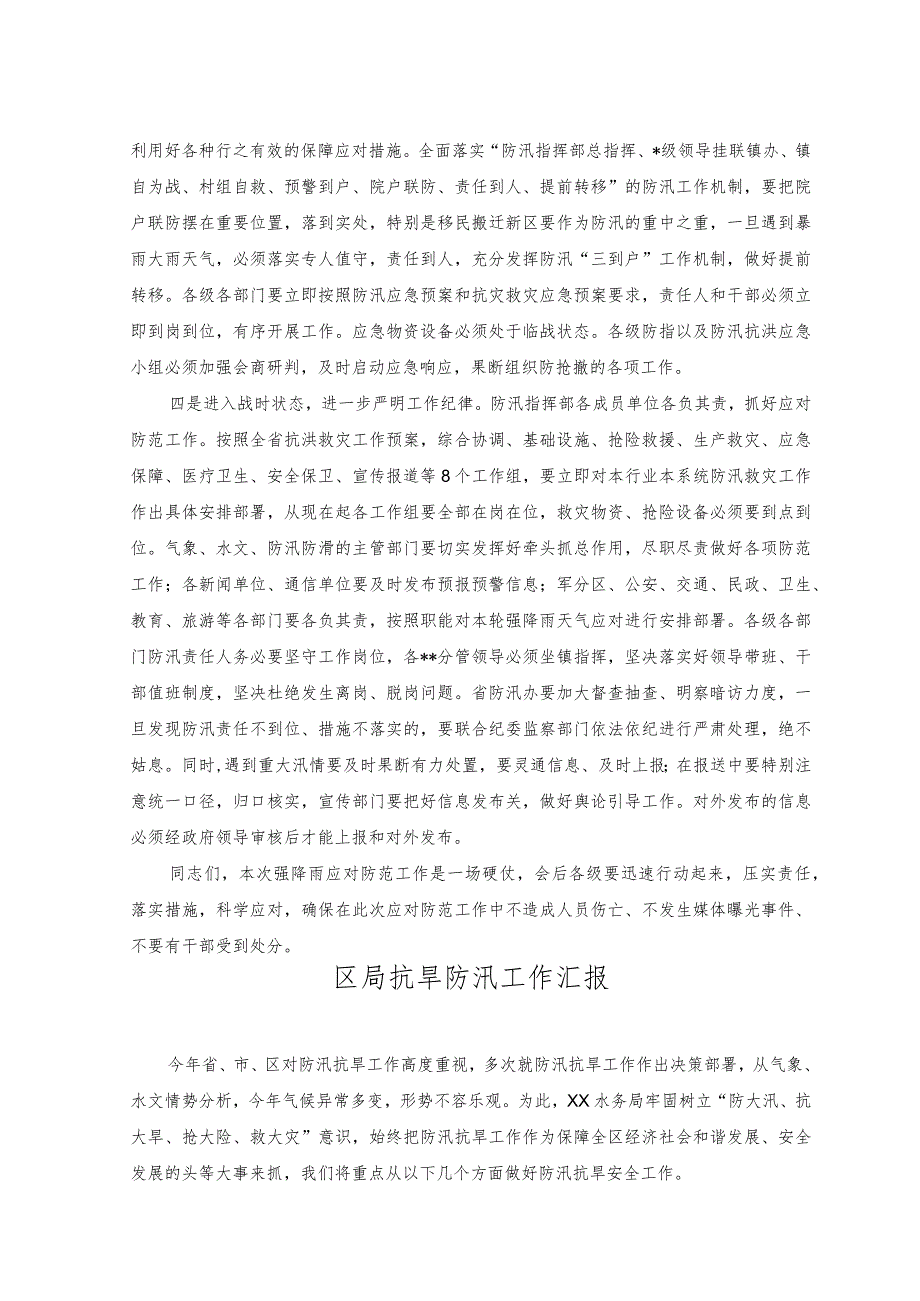 利用好各种行之有效的保障应对措施。全面落实“防汛指挥部总指挥、*级领导挂联镇办、镇自为战、村组自救、预警到户、院户联防、责任到人、提前转移”的防汛工作机制，要把院户联防摆在重要位置，落到实处，特别是移民搬迁新区要作为防汛的重中之重，一旦遇到暴雨大雨天气，必须落实专人值守，责任到人，充分发挥防汛“三到户”工作机制，做好提前转移。各级各部门要立即按照防汛应急预案和抗灾救灾应急预案要求，责任人和干部必须立即到岗到位，有序开展工作。应急物资设备必须处于临战状态。各级防指以及防汛抗洪应急小组必须加强会商研判，及时启动应急响应，果断组织防抢撤的各项工作。

四是进入战时状态，进一步严明工作纪律。防汛指挥部各成员单位各负其责，抓好应对防范工作。按照全省抗洪救灾工作预案，综合协调、基础设施、抢险救援、生产救灾、应急保障、医疗卫生、安全保卫、宣传报道等8个工作组，要立即对本行业本系统防汛救灾工作作出具体安排部署，从现在起各工作组要全部在岗在位，救灾物资、抢险设备必须要到点到位。气象、水文、防汛防滑的主管部门要切实发挥好牵头抓总作用，尽职尽责做好各项防范工作；各新闻单位、通信单位要及时发布预报预警信息；军分区、公安、交通、民政、卫生、教育、旅游等各部门要各负其责，按照职能对本轮强降雨天气应对进行安排部署。各级各部门防汛责任人务必要坚守工作岗位，各**分管领导必须坐镇指挥，坚决落实好领导带班、干部值班制度，坚决杜绝发生离岗、脱岗问题。省防汛办要加大督查抽查、明察暗访力度，一旦发现防汛责任不到位、措施不落实的，要联合纪委监察部门依法依纪进行严肃处理，绝不姑息。同时，遇到重大汛情要及时果断有力处置，要灵通信息、及时上报；在报送中要特别注意统一口径，归口核实，宣传部门要把好信息发布关，做好舆论引导工作。对外发布的信息必须经政府领导审核后才能上报和对外发布。

同志们，本次强降雨应对防范工作是一场硬仗，会后各级要迅速行动起来，压实责任，落实措施，科学应对，确保在此次应对防范工作中不造成人员伤亡、不发生媒体曝光事件、不要有干部受到处分。

区局抗旱防汛工作汇报

今年省、市、区对防汛抗旱工作高度重视，多次就防汛抗旱工作作出决策部署，从气象、水文情势分析，今年气候异常多变，形势不容乐观。为此，XX水务局牢固树立“防大汛、抗大旱、抢大险、救大灾”意识，始终把防汛抗旱工作作为保障全区经济社会和谐发展、安全发展的头等大事来抓，我们将重点从以下几个方面做好防汛抗旱安全工作。